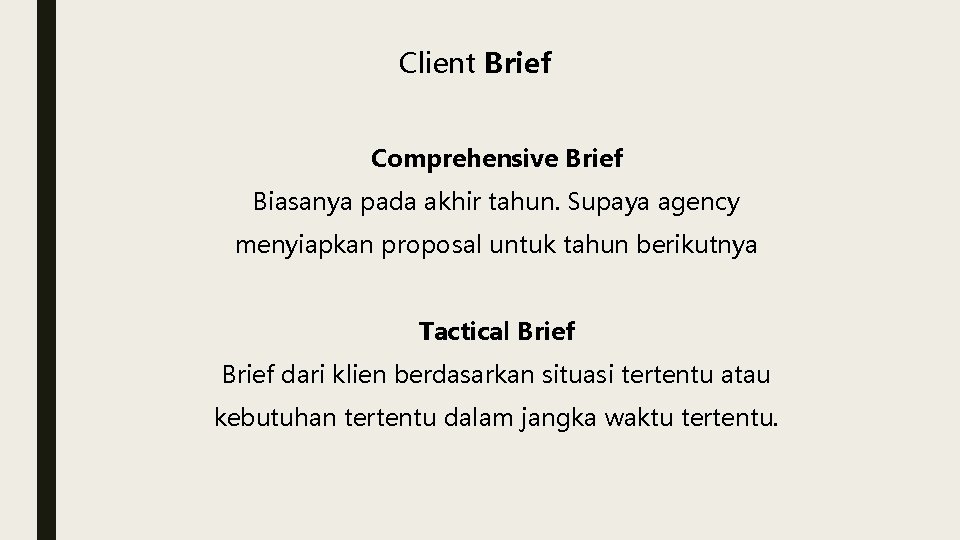 Client Brief

Comprehensive Brief

Biasanya pada akhir tahun. Supaya agency menyiapkan proposal untuk tahun berikutnya

Tactical Brief

Brief dari klien berdasarkan situasi tertentu atau kebutuhan tertentu dalam jangka waktu tertentu.